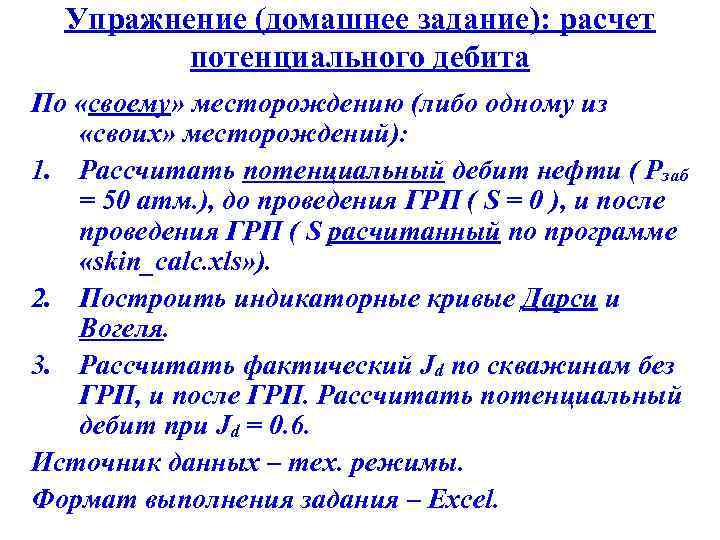 Упражнение (домашнее задание): расчет потенциального дебита

По «своему» месторождению (либо одному из «своих» месторождений):

1. Рассчитать потенциальный дебит нефти ( $P_{заб}$ = 50 атм.), до проведения ГРП ( S = 0 ), и после проведения ГРП ( S расчитанный по программе «skin_calc.xls»).

2. Построить индикаторные кривые Дарси и Вогеля.

3. Рассчитать фактический $J_d$ по скважинам без ГРП, и после ГРП. Рассчитать потенциальный дебит при $J_d$ = 0.6.

Источник данных – тех. режимы.

Формат выполнения задания – Excel.